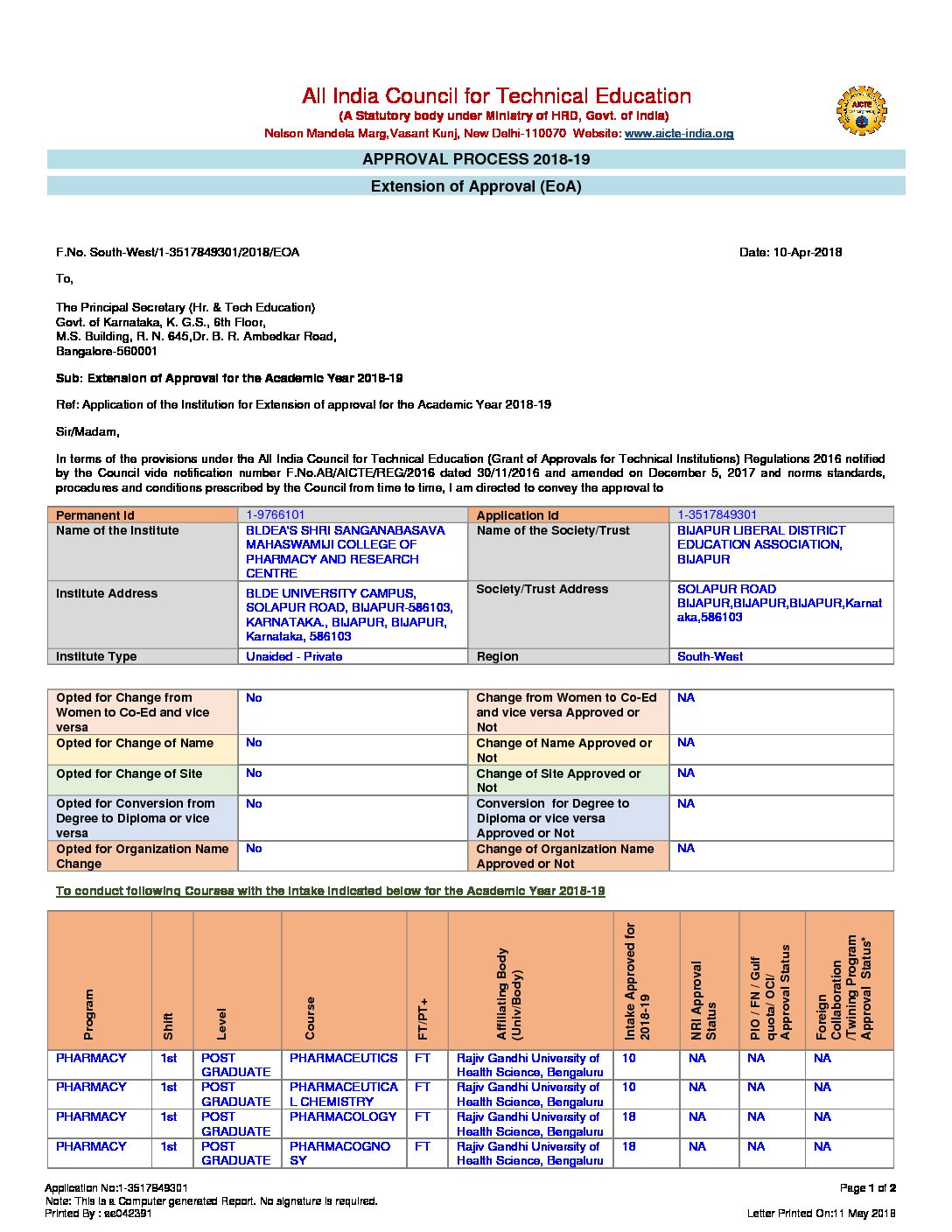 All India Council for Technical Education
(A Statutory body under Ministry of HRD, Govt. of India)
Nelson Mandela Marg,Vasant Kunj, New Delhi-110070 Website: www.aicte-india.org

AICTE

APPROVAL PROCESS 2018-19

Extension of Approval (EoA)

F.No. South-West/1-3517849301/2018/EOA

Date: 10-Apr-2018

To,

The Principal Secretary (Hr. & Tech Education)
Govt. of Karnataka, K. G.S., 6th Floor,
M.S. Building, R. N. 645,Dr. B. R. Ambedkar Road,
Bangalore-560001

Sub: Extension of Approval for the Academic Year 2018-19

Ref: Application of the Institution for Extension of approval for the Academic Year 2018-19

Sir/Madam,

In terms of the provisions under the All India Council for Technical Education (Grant of Approvals for Technical Institutions) Regulations 2016 notified by the Council vide notification number F.No.AB/AICTE/REG/2016 dated 30/11/2016 and amended on December 5, 2017 and norms standards, procedures and conditions prescribed by the Council from time to time, I am directed to convey the approval to

| Permanent Id | 1-9766101 | Application Id | 1-3517849301 |
|---|---|---|---|
| Name of the Institute | BLDEA'S SHRI SANGANABASAVA MAHASWAMIJI COLLEGE OF PHARMACY AND RESEARCH CENTRE | Name of the Society/Trust | BIJAPUR LIBERAL DISTRICT EDUCATION ASSOCIATION, BIJAPUR |
| Institute Address | BLDE UNIVERSITY CAMPUS, SOLAPUR ROAD, BIJAPUR-586103, KARNATAKA., BIJAPUR, BIJAPUR, Karnataka, 586103 | Society/Trust Address | SOLAPUR ROAD BIJAPUR,BIJAPUR,BIJAPUR,Karnataka,586103 |
| Institute Type | Unaided - Private | Region | South-West |

| Opted for Change from Women to Co-Ed and vice versa | No | Change from Women to Co-Ed and vice versa Approved or Not | NA |
|---|---|---|---|
| Opted for Change of Name | No | Change of Name Approved or Not | NA |
| Opted for Change of Site | No | Change of Site Approved or Not | NA |
| Opted for Conversion from Degree to Diploma or vice versa | No | Conversion for Degree to Diploma or vice versa Approved or Not | NA |
| Opted for Organization Name Change | No | Change of Organization Name Approved or Not | NA |

To conduct following Courses with the Intake indicated below for the Academic Year 2018-19

| Program | Shift | Level | Course | FT/PT+ | Affiliating Body (Univ/Body) | Intake Approved for 2018-19 | NRI Approval Status | PIO / FN / Gulf quota/ OCI/ Approval Status | Foreign Collaboration /Twining Program Approval Status* |
|---|---|---|---|---|---|---|---|---|---|
| PHARMACY | 1st | POST GRADUATE | PHARMACEUTICS | FT | Rajiv Gandhi University of Health Science, Bengaluru | 10 | NA | NA | NA |
| PHARMACY | 1st | POST GRADUATE | PHARMACEUTICAL CHEMISTRY | FT | Rajiv Gandhi University of Health Science, Bengaluru | 10 | NA | NA | NA |
| PHARMACY | 1st | POST GRADUATE | PHARMACOLOGY | FT | Rajiv Gandhi University of Health Science, Bengaluru | 18 | NA | NA | NA |
| PHARMACY | 1st | POST GRADUATE | PHARMACOGNOSY | FT | Rajiv Gandhi University of Health Science, Bengaluru | 18 | NA | NA | NA |

Application No:1-3517849301
Note: This is a Computer generated Report. No signature is required.
Printed By : ae042391

Page 1 of 2
Letter Printed On:11 May 2018